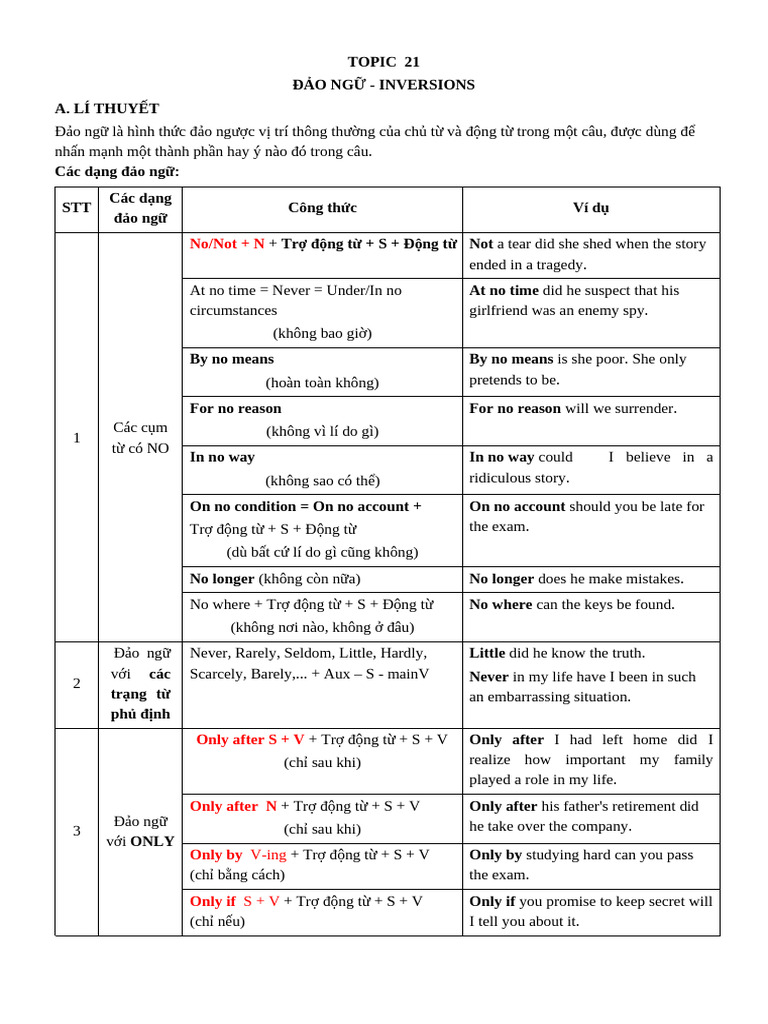 TOPIC 21

ĐẢO NGỮ - INVERSIONS

A. LÍ THUYẾT

Đảo ngữ là hình thức đảo ngược vị trí thông thường của chủ từ và động từ trong một câu, được dùng để nhấn mạnh một thành phần hay ý nào đó trong câu.

Các dạng đảo ngữ:

| STT | Các dạng đảo ngữ | Công thức | Ví dụ |
|---|---|---|---|
| 1 | Các cụm từ có NO | No/Not + N + Trợ động từ + S + Động từ | Not a tear did she shed when the story ended in a tragedy. |
| | | At no time = Never = Under/In no circumstances (không bao giờ) | At no time did he suspect that his girlfriend was an enemy spy. |
| | | By no means (hoàn toàn không) | By no means is she poor. She only pretends to be. |
| | | For no reason (không vì lí do gì) | For no reason will we surrender. |
| | | In no way (không sao có thể) | In no way could I believe in a ridiculous story. |
| | | On no condition = On no account + Trợ động từ + S + Động từ (dù bất cứ lí do gì cũng không) | On no account should you be late for the exam. |
| | | No longer (không còn nữa) | No longer does he make mistakes. |
| | | No where + Trợ động từ + S + Động từ (không nơi nào, không ở đâu) | No where can the keys be found. |
| 2 | Đảo ngữ với các trạng từ phủ định | Never, Rarely, Seldom, Little, Hardly, Scarcely, Barely,... + Aux – S - mainV | Little did he know the truth. Never in my life have I been in such an embarrassing situation. |
| 3 | Đảo ngữ với ONLY | Only after S + V + Trợ động từ + S + V (chỉ sau khi) | Only after I had left home did I realize how important my family played a role in my life. |
| | | Only after N + Trợ động từ + S + V (chỉ sau khi) | Only after his father's retirement did he take over the company. |
| | | Only by V-ing + Trợ động từ + S + V (chỉ bằng cách) | Only by studying hard can you pass the exam. |
| | | Only if S + V + Trợ động từ + S + V (chỉ nếu) | Only if you promise to keep secret will I tell you about it. |